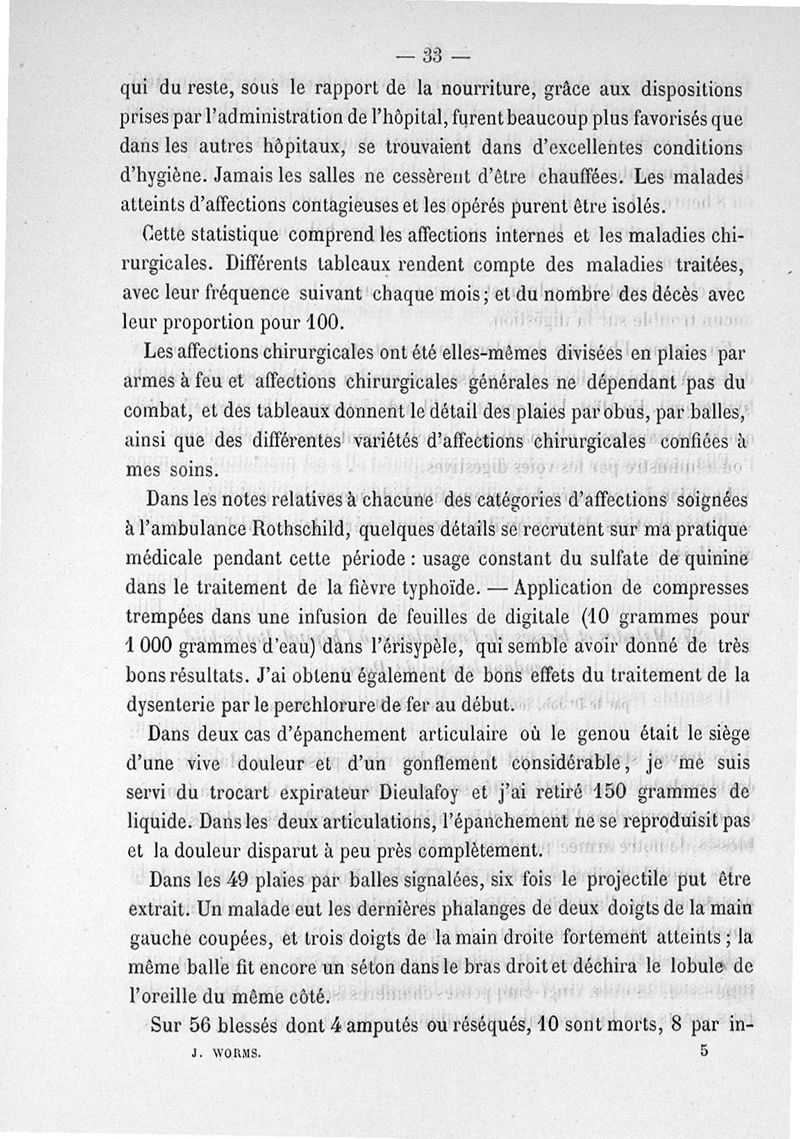 — 33 —

qui du reste, sous le rapport de la nourriture, grâce aux dispositions prises par l'administration de l'hôpital, furent beaucoup plus favorisés que dans les autres hôpitaux, se trouvaient dans d'excellentes conditions d'hygiène. Jamais les salles ne cessèrent d'être chauffées. Les malades atteints d'affections contagieuses et les opérés purent être isolés.

Cette statistique comprend les affections internes et les maladies chirurgicales. Différents tableaux rendent compte des maladies traitées, avec leur fréquence suivant chaque mois; et du nombre des décès avec leur proportion pour 100.

Les affections chirurgicales ont été elles-mêmes divisées en plaies par armes à feu et affections chirurgicales générales ne dépendant pas du combat, et des tableaux donnent le détail des plaies par obus, par balles, ainsi que des différentes variétés d'affections chirurgicales confiées à mes soins.

Dans les notes relatives à chacune des catégories d'affections soignées à l'ambulance Rothschild, quelques détails se recrutent sur ma pratique médicale pendant cette période : usage constant du sulfate de quinine dans le traitement de la fièvre typhoïde. — Application de compresses trempées dans une infusion de feuilles de digitale (10 grammes pour 1 000 grammes d'eau) dans l'érisypèle, qui semble avoir donné de très bons résultats. J'ai obtenu également de bons effets du traitement de la dysenterie par le perchlorure de fer au début.

Dans deux cas d'épanchement articulaire où le genou était le siège d'une vive douleur et d'un gonflement considérable, je me suis servi du trocart expirateur Dieulafoy et j'ai retiré 150 grammes de liquide. Dans les deux articulations, l'épanchement ne se reproduisit pas et la douleur disparut à peu près complètement.

Dans les 49 plaies par balles signalées, six fois le projectile put être extrait. Un malade eut les dernières phalanges de deux doigts de la main gauche coupées, et trois doigts de la main droite fortement atteints; la même balle fit encore un séton dans le bras droit et déchira le lobule de l'oreille du même côté.

Sur 56 blessés dont 4 amputés ou réséqués, 10 sont morts, 8 par in-

J. WORMS. 5